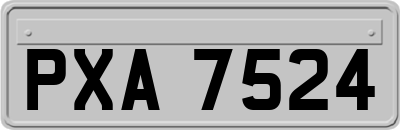 PXA 7524